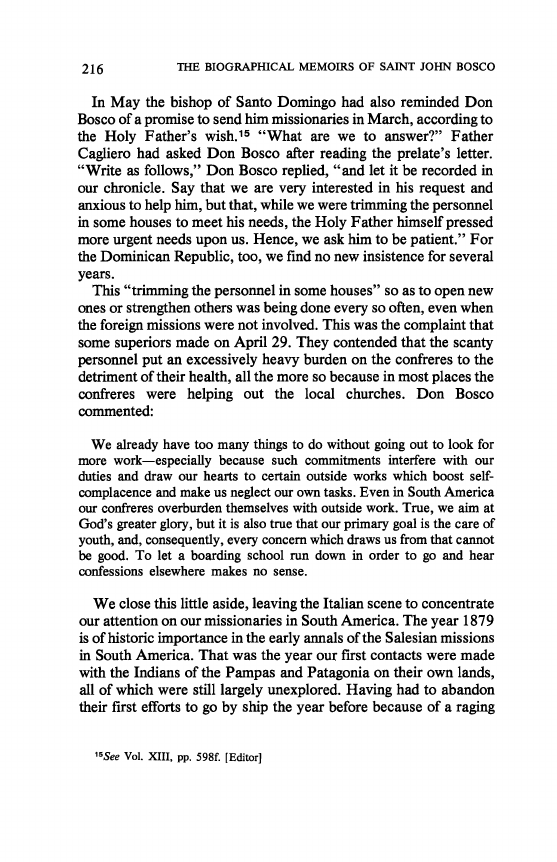 216 THE BIOGRAPHICAL MEMOIRS OF SAINT JOHN BOSCO

In May the bishop of Santo Domingo had also reminded Don Bosco of a promise to send him missionaries in March, according to the Holy Father's wish.$^{15}$ "What are we to answer?" Father Cagliero had asked Don Bosco after reading the prelate's letter. "Write as follows," Don Bosco replied, "and let it be recorded in our chronicle. Say that we are very interested in his request and anxious to help him, but that, while we were trimming the personnel in some houses to meet his needs, the Holy Father himself pressed more urgent needs upon us. Hence, we ask him to be patient." For the Dominican Republic, too, we find no new insistence for several years.

This "trimming the personnel in some houses" so as to open new ones or strengthen others was being done every so often, even when the foreign missions were not involved. This was the complaint that some superiors made on April 29. They contended that the scanty personnel put an excessively heavy burden on the confreres to the detriment of their health, all the more so because in most places the confreres were helping out the local churches. Don Bosco commented:

We already have too many things to do without going out to look for more work—especially because such commitments interfere with our duties and draw our hearts to certain outside works which boost self-complacence and make us neglect our own tasks. Even in South America our confreres overburden themselves with outside work. True, we aim at God's greater glory, but it is also true that our primary goal is the care of youth, and, consequently, every concern which draws us from that cannot be good. To let a boarding school run down in order to go and hear confessions elsewhere makes no sense.

We close this little aside, leaving the Italian scene to concentrate our attention on our missionaries in South America. The year 1879 is of historic importance in the early annals of the Salesian missions in South America. That was the year our first contacts were made with the Indians of the Pampas and Patagonia on their own lands, all of which were still largely unexplored. Having had to abandon their first efforts to go by ship the year before because of a raging

$^{15}$See Vol. XIII, pp. 598f. [Editor]